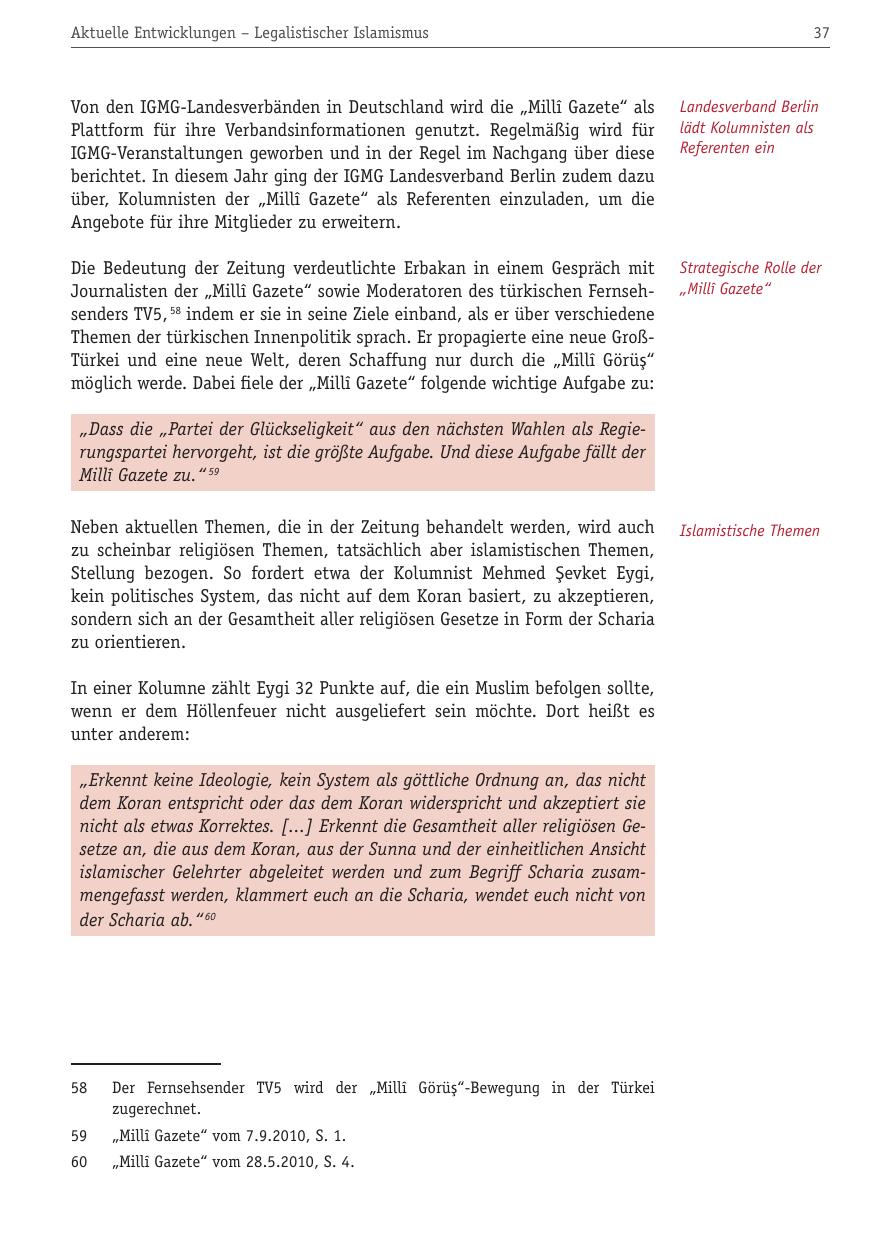 Aktuelle Entwicklungen – Legalistischer Islamismus 37

Von den IGMG-Landesverbänden in Deutschland wird die „Millî Gazete“ als Plattform für ihre Verbandsinformationen genutzt. Regelmäßig wird für IGMG-Veranstaltungen geworben und in der Regel im Nachgang über diese berichtet. In diesem Jahr ging der IGMG Landesverband Berlin zudem dazu über, Kolumnisten der „Millî Gazete“ als Referenten einzuladen, um die Angebote für ihre Mitglieder zu erweitern.

Landesverband Berlin lädt Kolumnisten als Referenten ein

Die Bedeutung der Zeitung verdeutlichte Erbakan in einem Gespräch mit Journalisten der „Millî Gazete“ sowie Moderatoren des türkischen Fernsehsenders TV5,$^{58}$ indem er sie in seine Ziele einband, als er über verschiedene Themen der türkischen Innenpolitik sprach. Er propagierte eine neue Groß-Türkei und eine neue Welt, deren Schaffung nur durch die „Millî Görüş“ möglich werde. Dabei fiele der „Millî Gazete“ folgende wichtige Aufgabe zu:

Strategische Rolle der „Millî Gazete“

„Dass die „Partei der Glückseligkeit“ aus den nächsten Wahlen als Regierungspartei hervorgeht, ist die größte Aufgabe. Und diese Aufgabe fällt der Millî Gazete zu.“$^{59}$

Neben aktuellen Themen, die in der Zeitung behandelt werden, wird auch zu scheinbar religiösen Themen, tatsächlich aber islamistischen Themen, Stellung bezogen. So fordert etwa der Kolumnist Mehmed Şevket Eygi, kein politisches System, das nicht auf dem Koran basiert, zu akzeptieren, sondern sich an der Gesamtheit aller religiösen Gesetze in Form der Scharia zu orientieren.

Islamistische Themen

In einer Kolumne zählt Eygi 32 Punkte auf, die ein Muslim befolgen sollte, wenn er dem Höllenfeuer nicht ausgeliefert sein möchte. Dort heißt es unter anderem:

„Erkennt keine Ideologie, kein System als göttliche Ordnung an, das nicht dem Koran entspricht oder das dem Koran widerspricht und akzeptiert sie nicht als etwas Korrektes. […] Erkennt die Gesamtheit aller religiösen Gesetze an, die aus dem Koran, aus der Sunna und der einheitlichen Ansicht islamischer Gelehrter abgeleitet werden und zum Begriff Scharia zusammengefasst werden, klammert euch an die Scharia, wendet euch nicht von der Scharia ab.“$^{60}$

58 Der Fernsehsender TV5 wird der „Millî Görüş“-Bewegung in der Türkei zugerechnet.

59 „Millî Gazete“ vom 7.9.2010, S. 1.

60 „Millî Gazete“ vom 28.5.2010, S. 4.